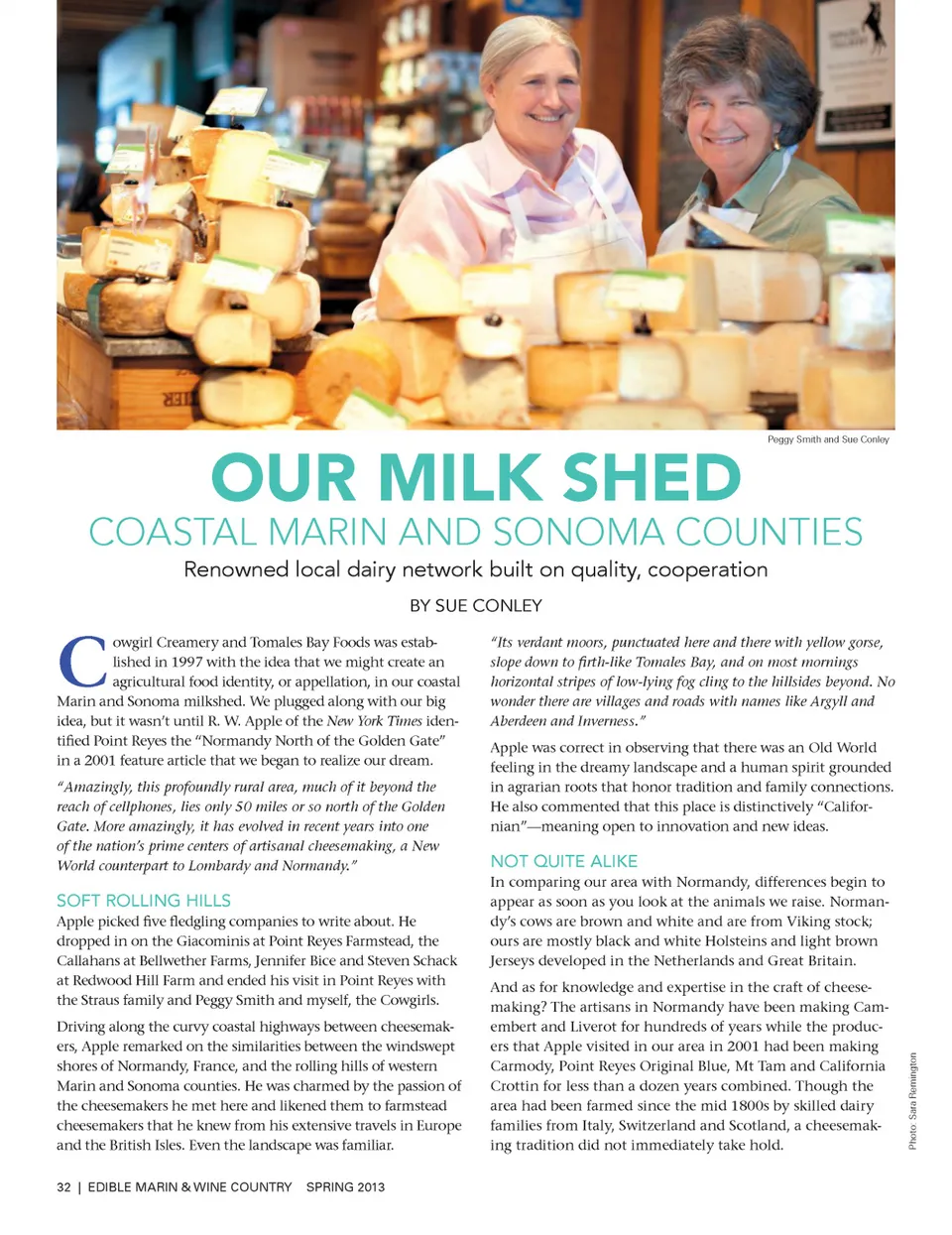 Peggy Smith and Sue Conley

OUR MILK SHED

COASTAL MARIN AND SONOMA COUNTIES

Renowned local dairy network built on quality, cooperation

BY SUE CONLEY

Cowgirl Creamery and Tomales Bay Foods was established in 1997 with the idea that we might create an agricultural food identity, or appellation, in our coastal Marin and Sonoma milkshed. We plugged along with our big idea, but it wasn't until R. W. Apple of the New York Times identified Point Reyes the "Normandy North of the Golden Gate" in a 2001 feature article that we began to realize our dream.

"Amazingly, this profoundly rural area, much of it beyond the reach of cellphones, lies only 50 miles or so north of the Golden Gate. More amazingly, it has evolved in recent years into one of the nation's prime centers of artisanal cheesemaking, a New World counterpart to Lombardy and Normandy."

SOFT ROLLING HILLS

Apple picked five fledgling companies to write about. He dropped in on the Giacominis at Point Reyes Farmstead, the Callahans at Bellwether Farms, Jennifer Bice and Steven Schack at Redwood Hill Farm and ended his visit in Point Reyes with the Straus family and Peggy Smith and myself, the Cowgirls.

Driving along the curvy coastal highways between cheesemakers, Apple remarked on the similarities between the windswept shores of Normandy, France, and the rolling hills of western Marin and Sonoma counties. He was charmed by the passion of the cheesemakers he met here and likened them to farmstead cheesemakers that he knew from his extensive travels in Europe and the British Isles. Even the landscape was familiar.

"Its verdant moors, punctuated here and there with yellow gorse, slope down to firth-like Tomales Bay, and on most mornings horizontal stripes of low-lying fog cling to the hillsides beyond. No wonder there are villages and roads with names like Argyll and Aberdeen and Inverness."

Apple was correct in observing that there was an Old World feeling in the dreamy landscape and a human spirit grounded in agrarian roots that honor tradition and family connections. He also commented that this place is distinctively "Californian"—meaning open to innovation and new ideas.

NOT QUITE ALIKE

In comparing our area with Normandy, differences begin to appear as soon as you look at the animals we raise. Normandy's cows are brown and white and are from Viking stock; ours are mostly black and white Holsteins and light brown Jerseys developed in the Netherlands and Great Britain.

And as for knowledge and expertise in the craft of cheesemaking? The artisans in Normandy have been making Camembert and Liverot for hundreds of years while the producers that Apple visited in our area in 2001 had been making Carmody, Point Reyes Original Blue, Mt Tam and California Crottin for less than a dozen years combined. Though the area had been farmed since the mid 1800s by skilled dairy families from Italy, Switzerland and Scotland, a cheesemaking tradition did not immediately take hold.

Photo: Sara Remington

32 | EDIBLE MARIN & WINE COUNTRY SPRING 2013